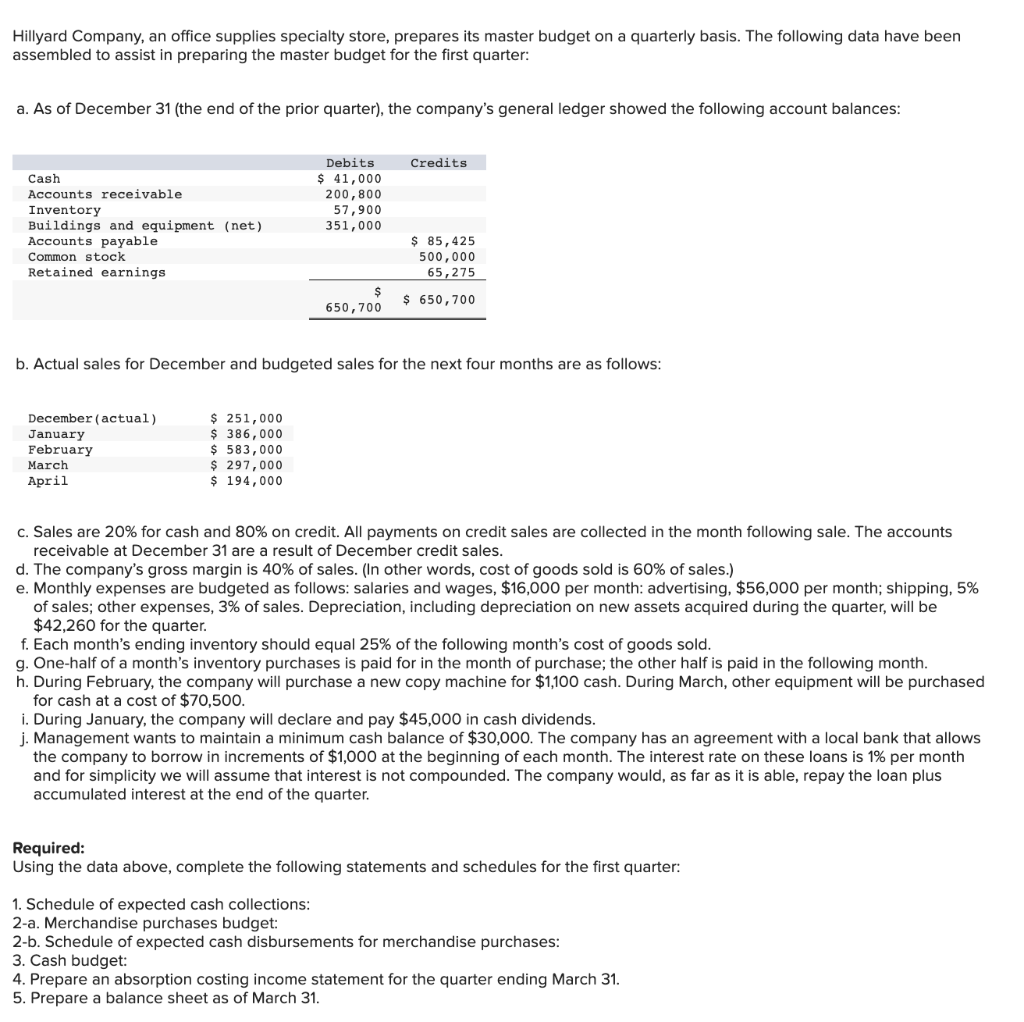 Hillyard Company, an office supplies specialty store, prepares its master budget on a quarterly basis. The following data have been assembled to assist in preparing the master budget for the first quarter:

a. As of December 31 (the end of the prior quarter), the company's general ledger showed the following account balances:

| | Debits | Credits |
|---|---|---|
| Cash | $ 41,000 | |
| Accounts receivable | 200,800 | |
| Inventory | 57,900 | |
| Buildings and equipment (net) | 351,000 | |
| Accounts payable | | $ 85,425 |
| Common stock | | 500,000 |
| Retained earnings | | 65,275 |
| | $ 650,700 | $ 650,700 |

b. Actual sales for December and budgeted sales for the next four months are as follows:

| | |
|---|---|
| December(actual) | $ 251,000 |
| January | $ 386,000 |
| February | $ 583,000 |
| March | $ 297,000 |
| April | $ 194,000 |

c. Sales are 20% for cash and 80% on credit. All payments on credit sales are collected in the month following sale. The accounts receivable at December 31 are a result of December credit sales.
d. The company's gross margin is 40% of sales. (In other words, cost of goods sold is 60% of sales.)
e. Monthly expenses are budgeted as follows: salaries and wages, $16,000 per month: advertising, $56,000 per month; shipping, 5% of sales; other expenses, 3% of sales. Depreciation, including depreciation on new assets acquired during the quarter, will be $42,260 for the quarter.
f. Each month's ending inventory should equal 25% of the following month's cost of goods sold.
g. One-half of a month's inventory purchases is paid for in the month of purchase; the other half is paid in the following month.
h. During February, the company will purchase a new copy machine for $1,100 cash. During March, other equipment will be purchased for cash at a cost of $70,500.
i. During January, the company will declare and pay $45,000 in cash dividends.
j. Management wants to maintain a minimum cash balance of $30,000. The company has an agreement with a local bank that allows the company to borrow in increments of $1,000 at the beginning of each month. The interest rate on these loans is 1% per month and for simplicity we will assume that interest is not compounded. The company would, as far as it is able, repay the loan plus accumulated interest at the end of the quarter.

Required:
Using the data above, complete the following statements and schedules for the first quarter:

1. Schedule of expected cash collections:
2-a. Merchandise purchases budget:
2-b. Schedule of expected cash disbursements for merchandise purchases:
3. Cash budget:
4. Prepare an absorption costing income statement for the quarter ending March 31.
5. Prepare a balance sheet as of March 31.